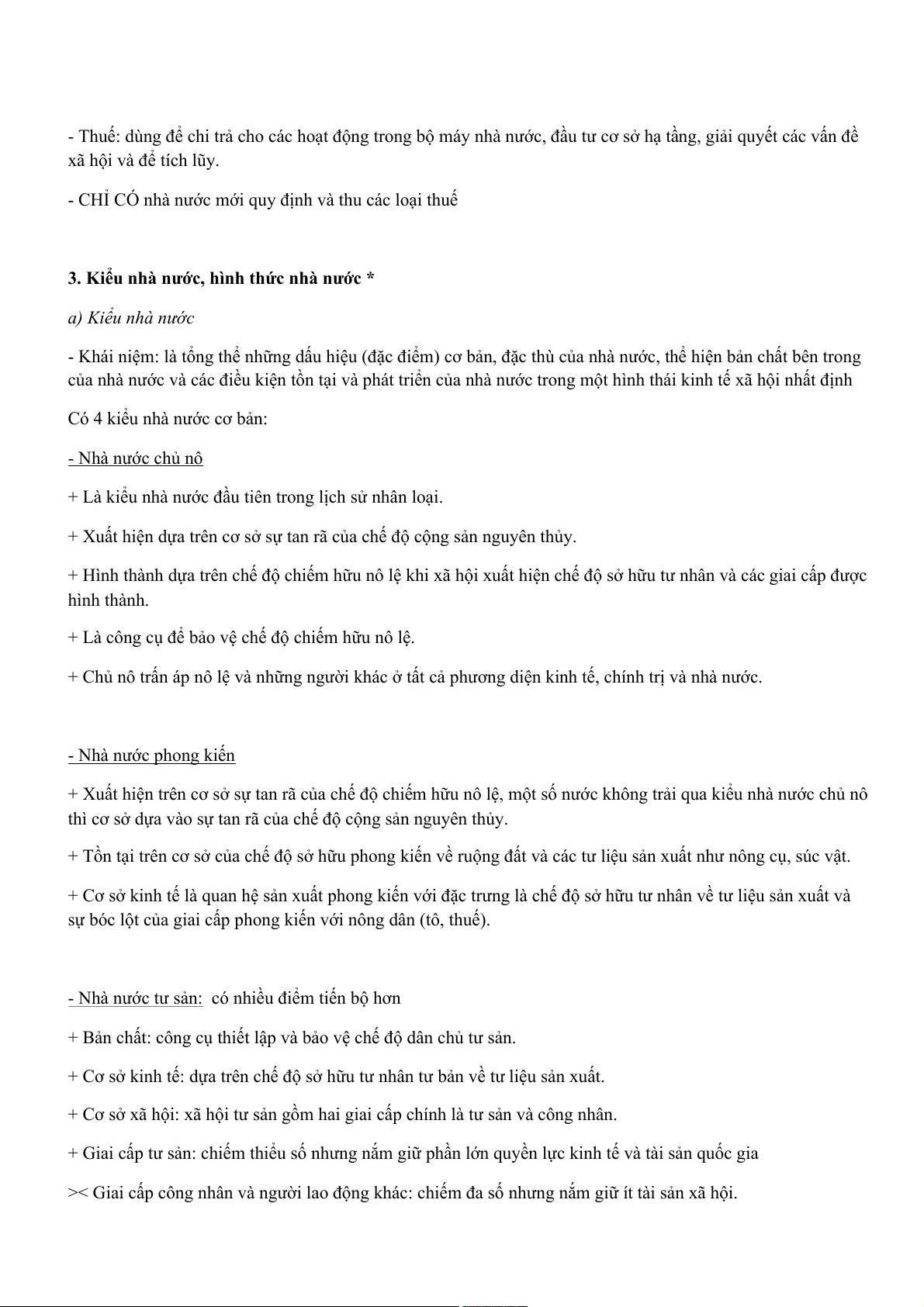 - Thuế: dùng để chi trả cho các hoạt động trong bộ máy nhà nước, đầu tư cơ sở hạ tầng, giải quyết các vấn đề xã hội và để tích lũy.

- CHỈ CÓ nhà nước mới quy định và thu các loại thuế

3. Kiểu nhà nước, hình thức nhà nước *

a) Kiểu nhà nước

- Khái niệm: là tổng thể những dấu hiệu (đặc điểm) cơ bản, đặc thù của nhà nước, thể hiện bản chất bên trong của nhà nước và các điều kiện tồn tại và phát triển của nhà nước trong một hình thái kinh tế xã hội nhất định

Có 4 kiểu nhà nước cơ bản:

- Nhà nước chủ nô

+ Là kiểu nhà nước đầu tiên trong lịch sử nhân loại.

+ Xuất hiện dựa trên cơ sở sự tan rã của chế độ cộng sản nguyên thủy.

+ Hình thành dựa trên chế độ chiếm hữu nô lệ khi xã hội xuất hiện chế độ sở hữu tư nhân và các giai cấp được hình thành.

+ Là công cụ để bảo vệ chế độ chiếm hữu nô lệ.

+ Chủ nô trấn áp nô lệ và những người khác ở tất cả phương diện kinh tế, chính trị và nhà nước.

- Nhà nước phong kiến

+ Xuất hiện trên cơ sở sự tan rã của chế độ chiếm hữu nô lệ, một số nước không trải qua kiểu nhà nước chủ nô thì cơ sở dựa vào sự tan rã của chế độ cộng sản nguyên thủy.

+ Tồn tại trên cơ sở của chế độ sở hữu phong kiến về ruộng đất và các tư liệu sản xuất như nông cụ, súc vật.

+ Cơ sở kinh tế là quan hệ sản xuất phong kiến với đặc trưng là chế độ sở hữu tư nhân về tư liệu sản xuất và sự bóc lột của giai cấp phong kiến với nông dân (tô, thuế).

- Nhà nước tư sản: có nhiều điểm tiến bộ hơn

+ Bản chất: công cụ thiết lập và bảo vệ chế độ dân chủ tư sản.

+ Cơ sở kinh tế: dựa trên chế độ sở hữu tư nhân tư bản về tư liệu sản xuất.

+ Cơ sở xã hội: xã hội tư sản gồm hai giai cấp chính là tư sản và công nhân.

+ Giai cấp tư sản: chiếm thiểu số nhưng nắm giữ phần lớn quyền lực kinh tế và tài sản quốc gia

>< Giai cấp công nhân và người lao động khác: chiếm đa số nhưng nắm giữ ít tài sản xã hội.